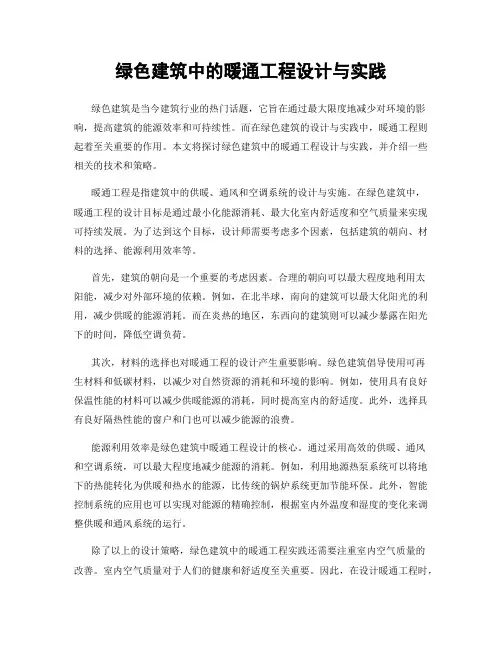 绿色建筑中的暖通工程设计与实践

绿色建筑是当今建筑行业的热门话题，它旨在通过最大限度地减少对环境的影响，提高建筑的能源效率和可持续性。而在绿色建筑的设计与实践中，暖通工程则起着至关重要的作用。本文将探讨绿色建筑中的暖通工程设计与实践，并介绍一些相关的技术和策略。

暖通工程是指建筑中的供暖、通风和空调系统的设计与实施。在绿色建筑中，暖通工程的设计目标是通过最小化能源消耗、最大化室内舒适度和空气质量来实现可持续发展。为了达到这个目标，设计师需要考虑多个因素，包括建筑的朝向、材料的选择、能源利用效率等。

首先，建筑的朝向是一个重要的考虑因素。合理的朝向可以最大程度地利用太阳能，减少对外部环境的依赖。例如，在北半球，南向的建筑可以最大化阳光的利用，减少供暖的能源消耗。而在炎热的地区，东西向的建筑则可以减少暴露在阳光下的时间，降低空调负荷。

其次，材料的选择也对暖通工程的设计产生重要影响。绿色建筑倡导使用可再生材料和低碳材料，以减少对自然资源的消耗和环境的影响。例如，使用具有良好保温性能的材料可以减少供暖能源的消耗，同时提高室内的舒适度。此外，选择具有良好隔热性能的窗户和门也可以减少能源的浪费。

能源利用效率是绿色建筑中暖通工程设计的核心。通过采用高效的供暖、通风和空调系统，可以最大程度地减少能源的消耗。例如，利用地源热泵系统可以将地下的热能转化为供暖和热水的能源，比传统的锅炉系统更加节能环保。此外，智能控制系统的应用也可以实现对能源的精确控制，根据室内外温度和湿度的变化来调整供暖和通风系统的运行。

除了以上的设计策略，绿色建筑中的暖通工程实践还需要注重室内空气质量的改善。室内空气质量对于人们的健康和舒适度至关重要。因此，在设计暖通工程时，